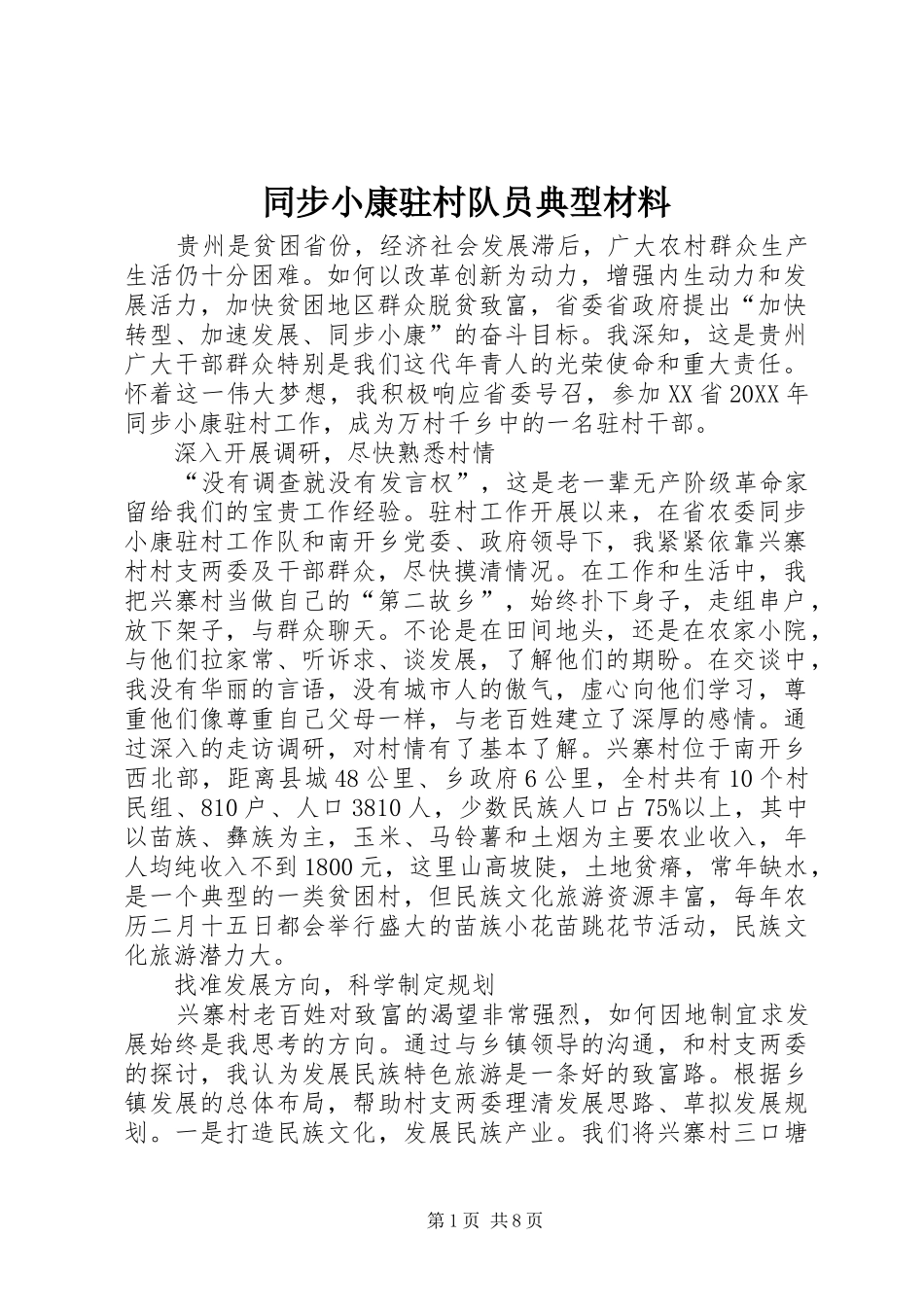 同步小康驻村队员典型材料

贵州是贫困省份，经济社会发展滞后，广大农村群众生产生活仍十分困难。如何以改革创新为动力，增强内生动力和发展活力，加快贫困地区群众脱贫致富，省委省政府提出“加快转型、加速发展、同步小康”的奋斗目标。我深知，这是贵州广大干部群众特别是我们这代年青人的光荣使命和重大责任。怀着这一伟大梦想，我积极响应省委号召，参加XX省20XX年同步小康驻村工作，成为万村千乡中的一名驻村干部。

深入开展调研，尽快熟悉村情

“没有调查就没有发言权”，这是老一辈无产阶级革命家留给我们的宝贵工作经验。驻村工作开展以来，在省农委同步小康驻村工作队和南开乡党委、政府领导下，我紧紧依靠兴寨村村支两委及干部群众，尽快摸清情况。在工作和生活中，我把兴寨村当做自己的“第二故乡”，始终扑下身子，走组串户，放下架子，与群众聊天。不论是在田间地头，还是在农家小院，与他们拉家常、听诉求、谈发展，了解他们的期盼。在交谈中，我没有华丽的言语，没有城市人的傲气，虚心向他们学习，尊重他们像尊重自己父母一样，与老百姓建立了深厚的感情。通过深入的走访调研，对村情有了基本了解。兴寨村位于南开乡西北部，距离县城48公里、乡政府6公里，全村共有10个村民组、810户、人口3810人，少数民族人口占75%以上，其中以苗族、彝族为主，玉米、马铃薯和土烟为主要农业收入，年人均纯收入不到1800元，这里山高坡陡，土地贫瘠，常年缺水，是一个典型的一类贫困村，但民族文化旅游资源丰富，每年农历二月十五日都会举行盛大的苗族小花苗跳花节活动，民族文化旅游潜力大。

找准发展方向，科学制定规划

兴寨村老百姓对致富的渴望非常强烈，如何因地制宜求发展始终是我思考的方向。通过与乡镇领导的沟通，和村支两委的探讨，我认为发展民族特色旅游是一条好的致富路。根据乡镇发展的总体布局，帮助村支两委理清发展思路、草拟发展规划。一是打造民族文化，发展民族产业。我们将兴寨村三口塘

第1页 共8页